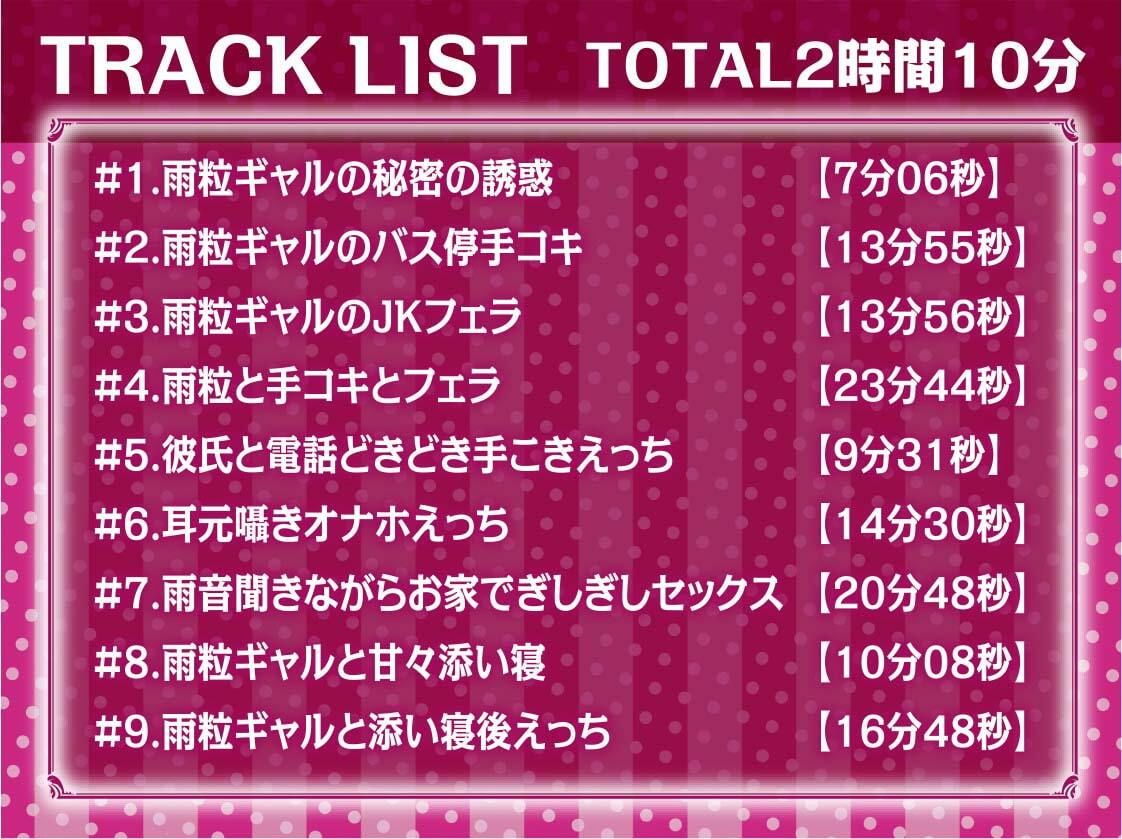 TRACK LIST　TOTAL2時間10分

#1.雨粒ギャルの秘密の誘惑　【7分06秒】
#2.雨粒ギャルのバス停手コキ　【13分55秒】
#3.雨粒ギャルのJKフェラ　【13分56秒】
#4.雨粒と手コキとフェラ　【23分44秒】
#5.彼氏と電話どきどき手こきえっち　【9分31秒】
#6.耳元囁きオナホえっち　【14分30秒】
#7.雨音聞きながらお家でぎしぎしセックス　【20分48秒】
#8.雨粒ギャルと甘々添い寝　【10分08秒】
#9.雨粒ギャルと添い寝後えっち　【16分48秒】